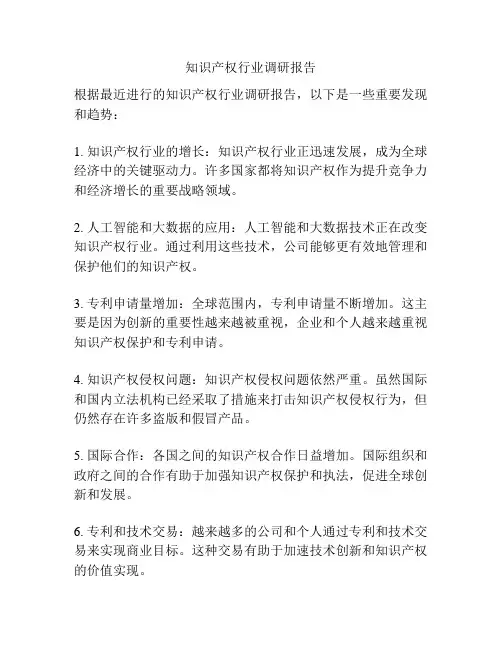 知识产权行业调研报告

根据最近进行的知识产权行业调研报告，以下是一些重要发现和趋势：

1. 知识产权行业的增长：知识产权行业正迅速发展，成为全球经济中的关键驱动力。许多国家都将知识产权作为提升竞争力和经济增长的重要战略领域。

2. 人工智能和大数据的应用：人工智能和大数据技术正在改变知识产权行业。通过利用这些技术，公司能够更有效地管理和保护他们的知识产权。

3. 专利申请量增加：全球范围内，专利申请量不断增加。这主要是因为创新的重要性越来越被重视，企业和个人越来越重视知识产权保护和专利申请。

4. 知识产权侵权问题：知识产权侵权问题依然严重。虽然国际和国内立法机构已经采取了措施来打击知识产权侵权行为，但仍然存在许多盗版和假冒产品。

5. 国际合作：各国之间的知识产权合作日益增加。国际组织和政府之间的合作有助于加强知识产权保护和执法，促进全球创新和发展。

6. 专利和技术交易：越来越多的公司和个人通过专利和技术交易来实现商业目标。这种交易有助于加速技术创新和知识产权的价值实现。